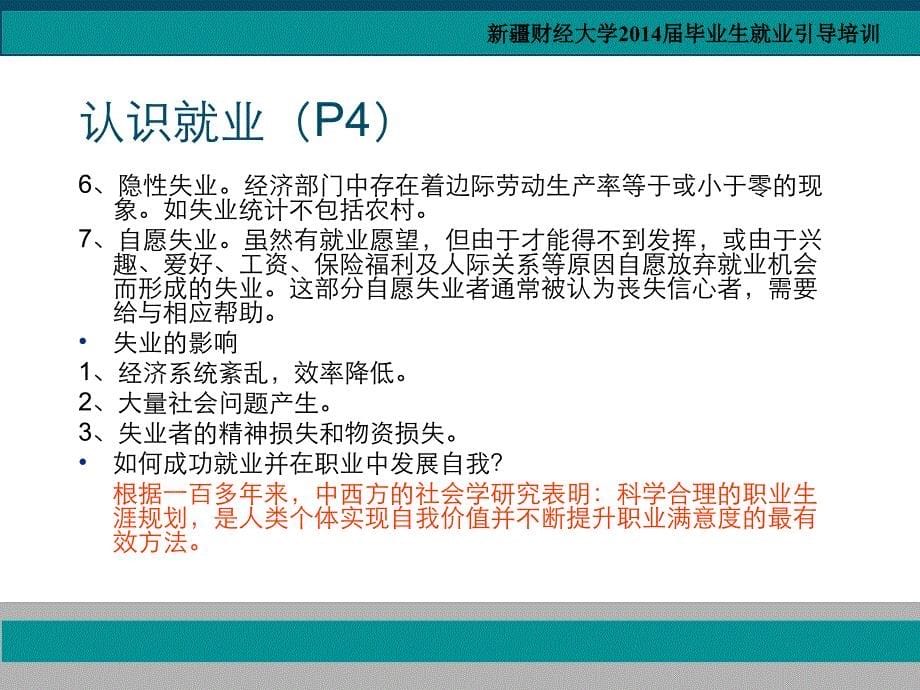 新疆财经大学2014届毕业生就业引导培训

认识就业（P4）

6、隐性失业。经济部门中存在着边际劳动生产率等于或小于零的现象。如失业统计不包括农村。

7、自愿失业。虽然有就业愿望，但由于才能得不到发挥，或由于兴趣、爱好、工资、保险福利及人际关系等原因自愿放弃就业机会而形成的失业。这部分自愿失业者通常被认为丧失信心者，需要给与相应帮助。

• 失业的影响

1、经济系统紊乱，效率降低。

2、大量社会问题产生。

3、失业者的精神损失和物资损失。

• 如何成功就业并在职业中发展自我?

根据一百多年来，中西方的社会学研究表明：科学合理的职业生涯规划，是人类个体实现自我价值并不断提升职业满意度的最有效方法。